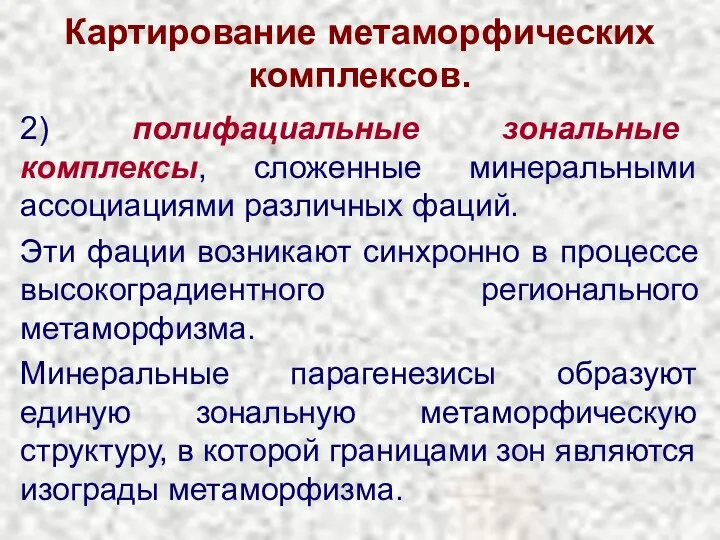 Картирование метаморфических комплексов.

2) полифациальные зональные комплексы, сложенные минеральными ассоциациями различных фаций.

Эти фации возникают синхронно в процессе высокоградиентного регионального метаморфизма.

Минеральные парагенезисы образуют единую зональную метаморфическую структуру, в которой границами зон являются изограды метаморфизма.